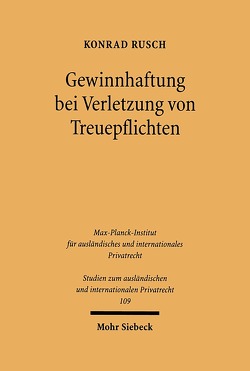 KONRAD RUSCH

Gewinnhaftung bei Verletzung von Treuepflichten

Max-Planck-Institut für ausländisches und internationales Privatrecht

Studien zum ausländischen und internationalen Privatrecht 109

Mohr Siebeck